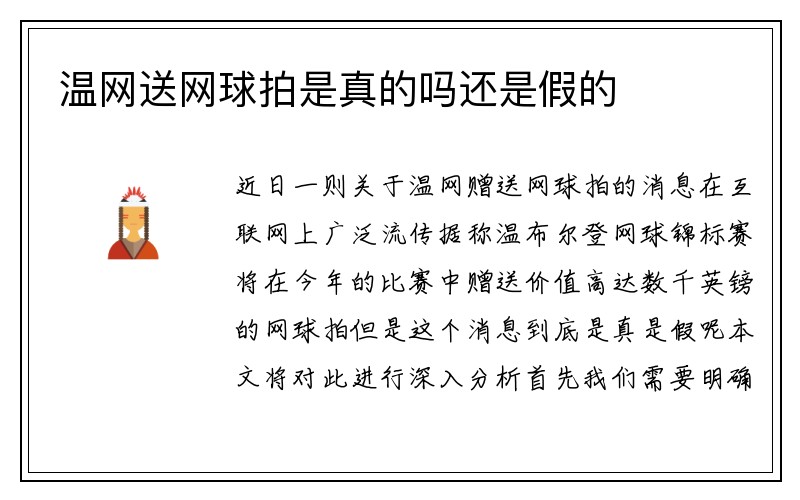 温网送网球拍是真的吗还是假的

近日一则关于温网赠送网球拍的消息在互联网上广泛流传据称温布尔登网球锦标赛将在今年的比赛中赠送价值高达数千英镑的网球拍但是这个消息到底是真是假呢本文将对此进行深入分析首先我们需要明确